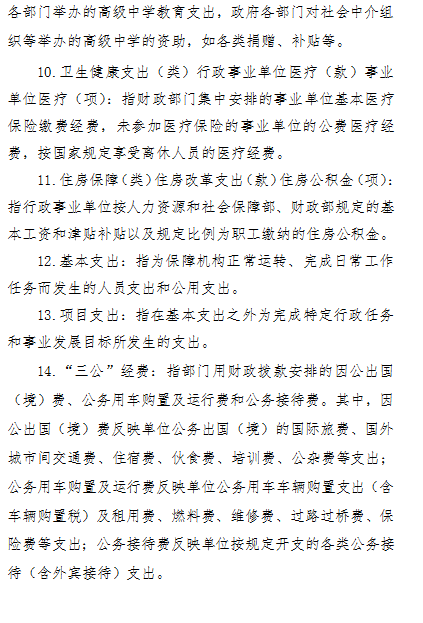 各部门举办的高级中学教育支出，政府各部门对社会中介组织等举办的高级中学的资助，如各类捐赠、补贴等。

10.卫生健康支出（类）行政事业单位医疗（款）事业单位医疗（项）：指财政部门集中安排的事业单位基本医疗保险缴费经费，未参加医疗保险的事业单位的公费医疗经费，按国家规定享受离休人员的医疗经费。

11.住房保障（类）住房改革支出（款）住房公积金（项）：指行政事业单位按人力资源和社会保障部、财政部规定的基本工资和津贴补贴以及规定比例为职工缴纳的住房公积金。

12.基本支出：指为保障机构正常运转、完成日常工作任务而发生的人员支出和公用支出。

13.项目支出：指在基本支出之外为完成特定行政任务和事业发展目标所发生的支出。

14.“三公”经费：指部门用财政拨款安排的因公出国（境）费、公务用车购置及运行费和公务接待费。其中，因公出国（境）费反映单位公务出国（境）的国际旅费、国外城市间交通费、住宿费、伙食费、培训费、公杂费等支出；公务用车购置及运行费反映单位公务用车车辆购置支出（含车辆购置税）及租用费、燃料费、维修费、过路过桥费、保险费等支出；公务接待费反映单位按规定开支的各类公务接待（含外宾接待）支出。